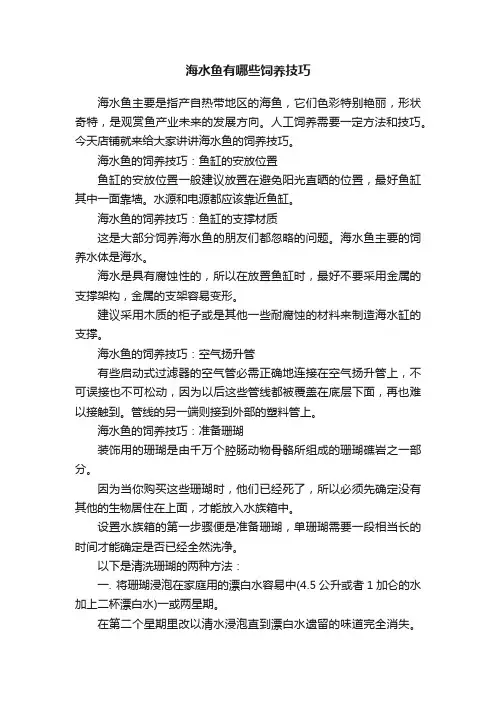 海水鱼有哪些饲养技巧

海水鱼主要是指产自热带地区的海鱼，它们色彩特别艳丽，形状奇特，是观赏鱼产业未来的发展方向。人工饲养需要一定方法和技巧。今天店铺就来给大家讲讲海水鱼的饲养技巧。

海水鱼的饲养技巧：鱼缸的安放位置

鱼缸的安放位置一般建议放置在避免阳光直晒的位置，最好鱼缸其中一面靠墙。水源和电源都应该靠近鱼缸。

海水鱼的饲养技巧：鱼缸的支撑材质

这是大部分饲养海水鱼的朋友们都忽略的问题。海水鱼主要的饲养水体是海水。

海水是具有腐蚀性的，所以在放置鱼缸时，最好不要采用金属的支撑架构，金属的支架容易变形。

建议采用木质的柜子或是其他一些耐腐蚀的材料来制造海水缸的支撑。

海水鱼的饲养技巧：空气扬升管

有些启动式过滤器的空气管必需正确地连接在空气扬升管上，不可误接也不可松动，因为以后这些管线都被覆盖在底层下面，再也难以接触到。管线的另一端则接到外部的塑料管上。

海水鱼的饲养技巧：准备珊瑚

装饰用的珊瑚是由千万个腔肠动物骨骼所组成的珊瑚礁岩之一部分。

因为当你购买这些珊瑚时，他们已经死了，所以必须先确定没有其他的生物居住在上面，才能放入水族箱中。

设置水族箱的第一步骤便是准备珊瑚，单珊瑚需要一段相当长的时间才能确定是否已经全然洗净。

以下是清洗珊瑚的两种方法：

一. 将珊瑚浸泡在家庭用的漂白水容易中(4.5 公升或者 1 加仑的水加上二杯漂白水)一或两星期。

在第二个星期里改以清水浸泡直到漂白水遗留的味道完全消失。